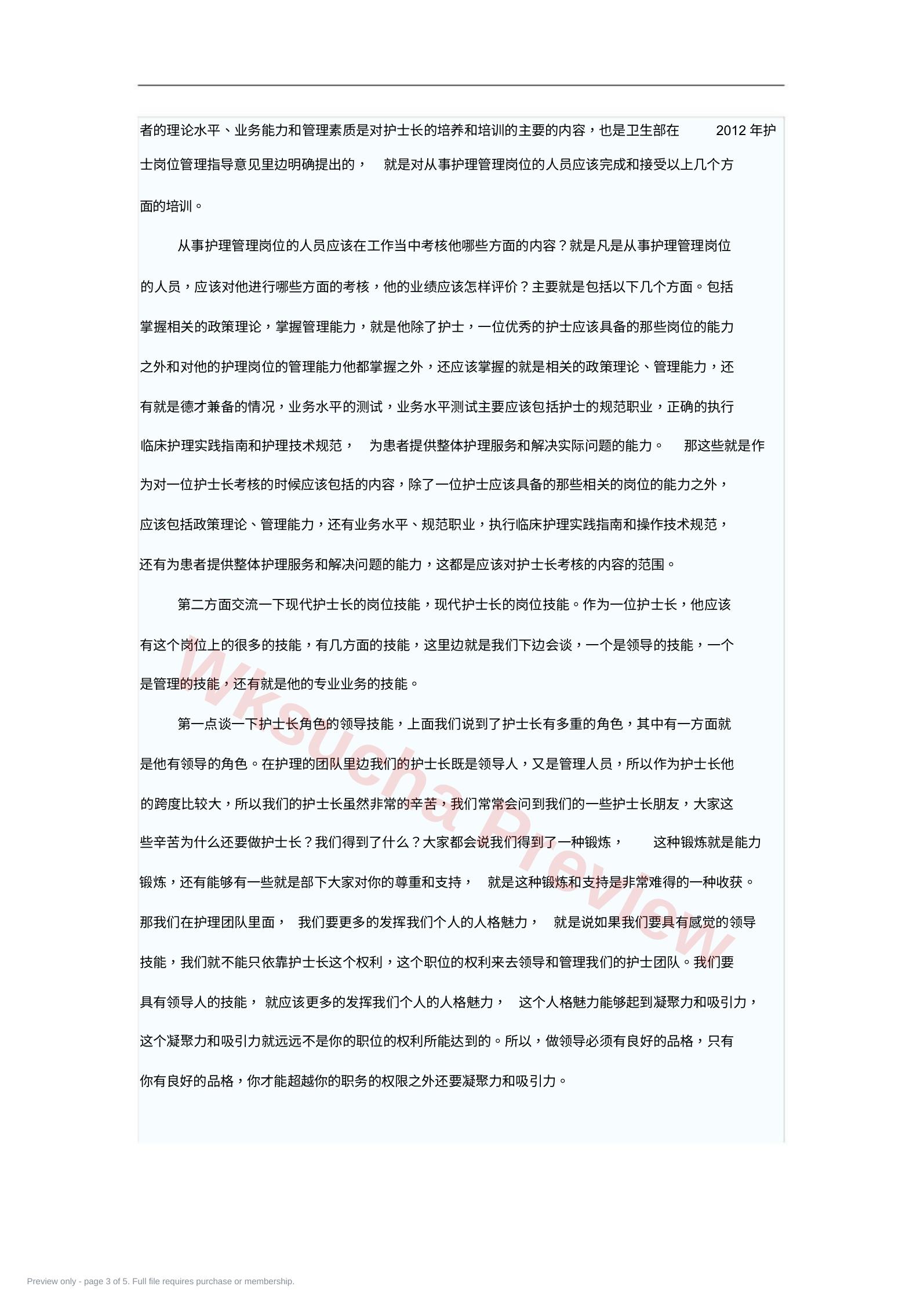 者的理论水平、业务能力和管理素质是对护士长的培养和培训的主要的内容，也是卫生部在 2012 年护士岗位管理指导意见里边明确提出的， 就是对从事护理管理岗位的人员应该完成和接受以上几个方面的培训。

从事护理管理岗位的人员应该在工作当中考核他哪些方面的内容？就是凡是从事护理管理岗位的人员，应该对他进行哪些方面的考核，他的业绩应该怎样评价？主要就是包括以下几个方面。包括掌握相关的政策理论，掌握管理能力，就是他除了护士，一位优秀的护士应该具备的那些岗位的能力之外和对他的护理岗位的管理能力他都掌握之外，还应该掌握的就是相关的政策理论、管理能力，还有就是德才兼备的情况，业务水平的测试，业务水平测试主要应该包括护士的规范职业，正确的执行临床护理实践指南和护理技术规范， 为患者提供整体护理服务和解决实际问题的能力。 那这些就是作为对一位护士长考核的时候应该包括的内容，除了一位护士应该具备的那些相关的岗位的能力之外，应该包括政策理论、管理能力，还有业务水平、规范职业，执行临床护理实践指南和操作技术规范，还有为患者提供整体护理服务和解决问题的能力，这都是应该对护士长考核的内容的范围。

第二方面交流一下现代护士长的岗位技能，现代护士长的岗位技能。作为一位护士长，他应该有这个岗位上的很多的技能，有几方面的技能，这里边就是我们下边会谈，一个是领导的技能，一个是管理的技能，还有就是他的专业业务的技能。

第一点谈一下护士长角色的领导技能，上面我们说到了护士长有多重的角色，其中有一方面就是他有领导的角色。在护理的团队里边我们的护士长既是领导人，又是管理人员，所以作为护士长他的跨度比较大，所以我们的护士长虽然非常的辛苦，我们常常会问到我们的一些护士长朋友，大家这些辛苦为什么还要做护士长？我们得到了什么？大家都会说我们得到了一种锻炼， 这种锻炼就是能力锻炼，还有能够有一些就是部下大家对你的尊重和支持， 就是这种锻炼和支持是非常难得的一种收获。那我们在护理团队里面， 我们要更多的发挥我们个人的人格魅力， 就是说如果我们要具有感觉的领导技能，我们就不能只依靠护士长这个权利，这个职位的权利来去领导和管理我们的护士团队。我们要具有领导人的技能， 就应该更多的发挥我们个人的人格魅力， 这个人格魅力能够起到凝聚力和吸引力，这个凝聚力和吸引力就远远不是你的职位的权利所能达到的。所以，做领导必须有良好的品格，只有你有良好的品格，你才能超越你的职务的权限之外还要凝聚力和吸引力。

Wksucha Preview

Preview only - page 3 of 5. Full file requires purchase or membership.